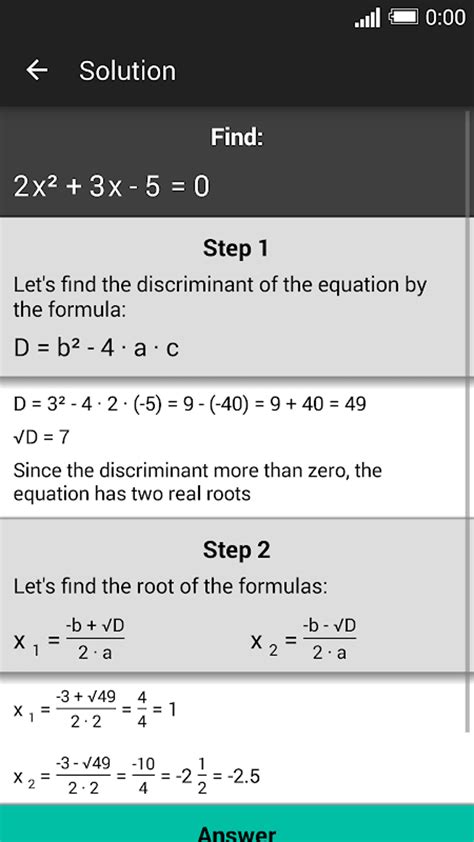 0:00

Solution

Find:

$2x^2 + 3x - 5 = 0$

Step 1

Let's find the discriminant of the equation by the formula:

$D = b^2 - 4 \cdot a \cdot c$

$D = 3^2 - 4 \cdot 2 \cdot (-5) = 9 - (-40) = 9 + 40 = 49$

$\sqrt{D} = 7$

Since the discriminant more than zero, the equation has two real roots

Step 2

Let's find the root of the formulas:

$x_1 = \frac{-b + \sqrt{D}}{2 \cdot a}$ $x_2 = \frac{-b - \sqrt{D}}{2 \cdot a}$

$x_1 = \frac{-3 + \sqrt{49}}{2 \cdot 2} = \frac{4}{4} = 1$

$x_2 = \frac{-3 - \sqrt{49}}{2 \cdot 2} = \frac{-10}{4} = -2\frac{1}{2} = -2.5$

Answer